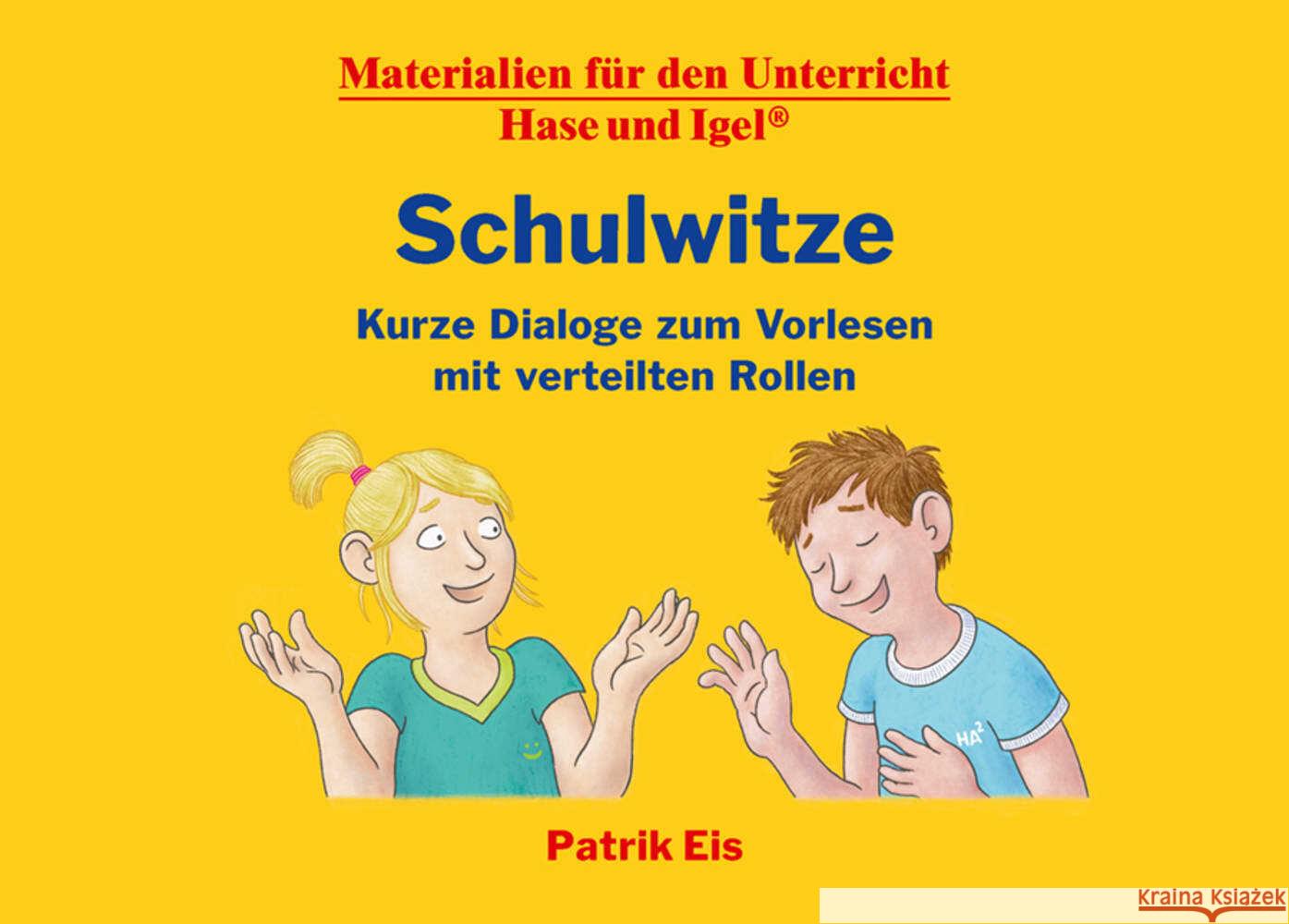 Materialien für den Unterricht
Hase und Igel®

Schulwitze

Kurze Dialoge zum Vorlesen mit verteilten Rollen

$HA^2$

Patrik Eis